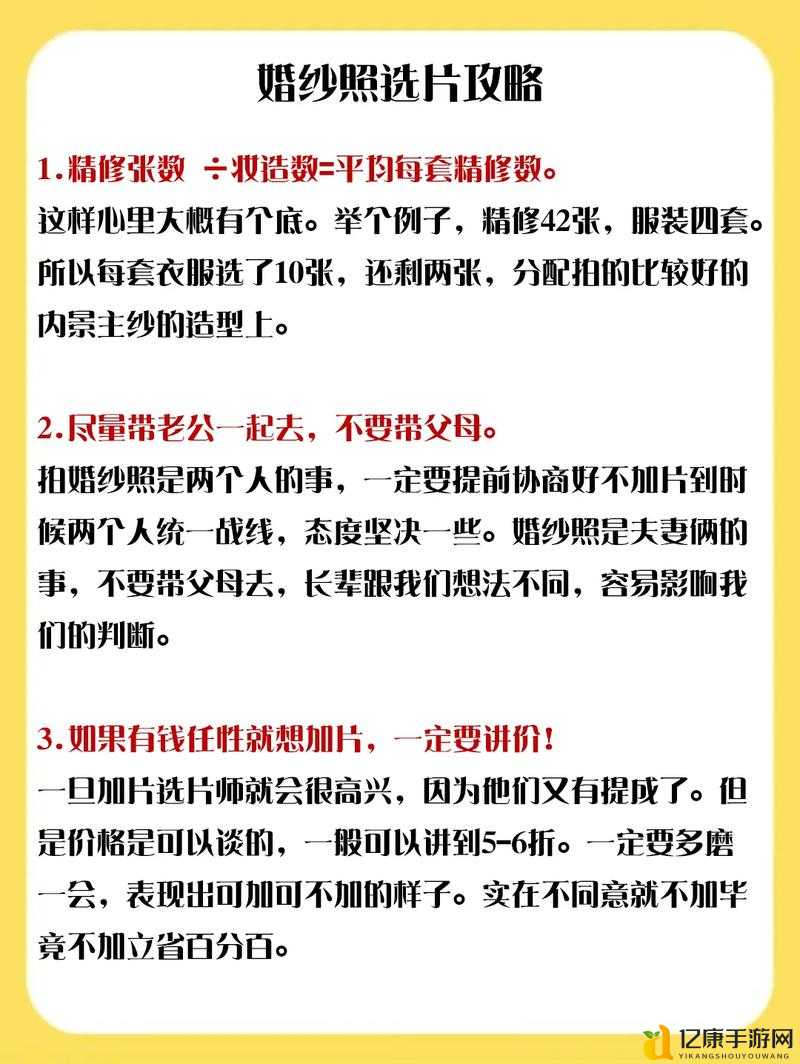 婚纱照选片攻略

1.精修张数 ÷妆造数=平均每套精修数。
这样心里大概有个底。举个例子，精修42张，服装四套。所以每套衣服选了10张，还剩两张，分配拍的比较好的内景主纱的造型上。

2.尽量带老公一起去，不要带父母。
拍婚纱照是两个人的事，一定要提前协商好不加片到时候两个人统一战线，态度坚决一些。婚纱照是夫妻俩的事，不要带父母去，长辈跟我们想法不同，容易影响我们的判断。

3.如果有钱任性就想加片，一定要讲价！
一旦加片选片师就会很高兴，因为他们又有提成了。但是价格是可以谈的，一般可以讲到5-6折。一定要多磨一会，表现出可加可不加的样子。实在不同意就不加毕竟不加立省百分百。

亿康手游网
YIKANGSHOUYOUWANG